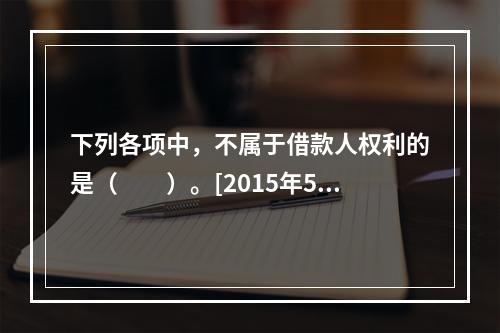 下列各项中，不属于借款人权利的是（　　）。[2015年5...